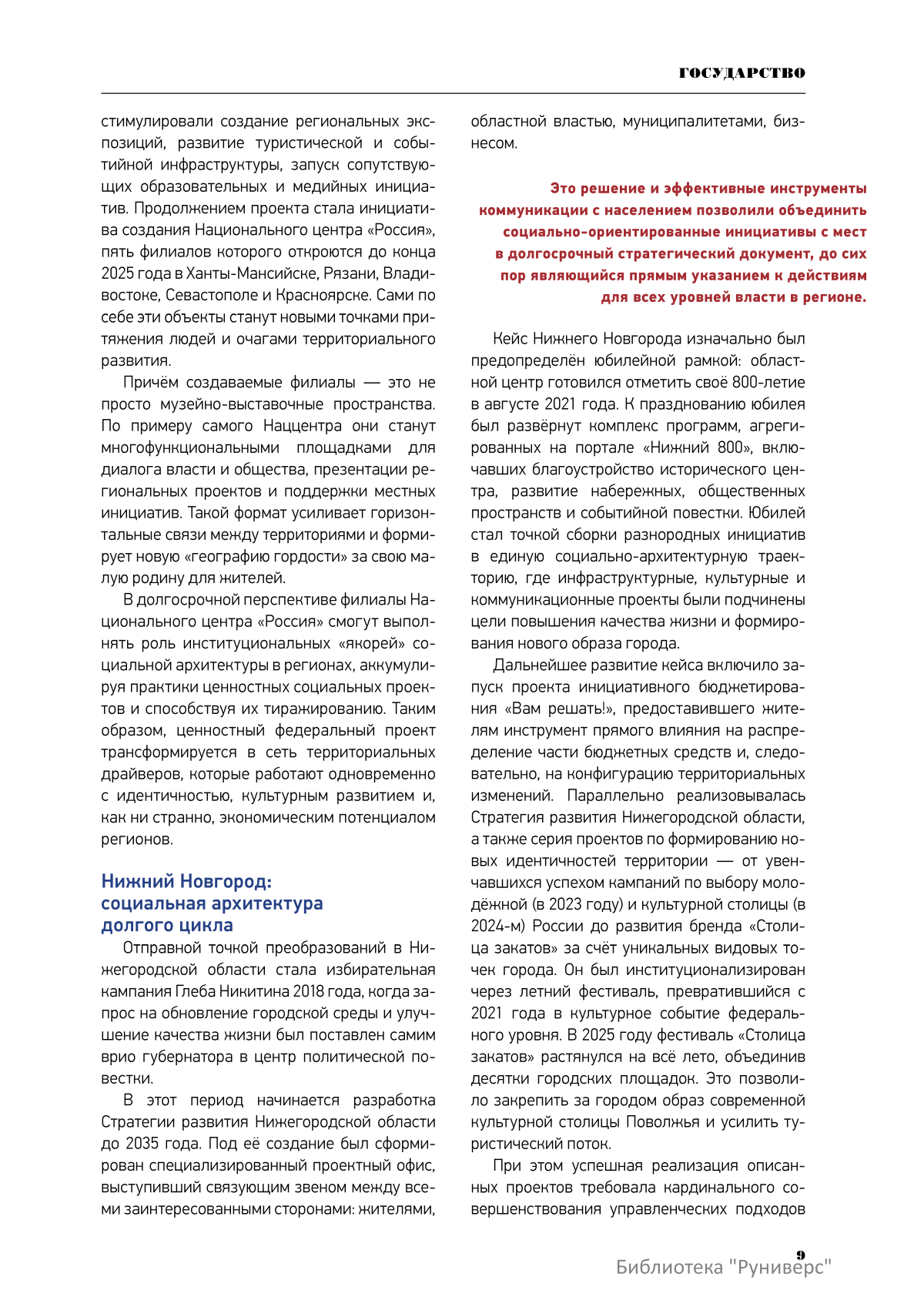 ГОСУДАРСТВО

стимулировали создание региональных экспозиций, развитие туристической и событийной инфраструктуры, запуск сопутствующих образовательных и медийных инициатив. Продолжением проекта стала инициатива создания Национального центра «Россия», пять филиалов которого откроются до конца 2025 года в Ханты-Мансийске, Рязани, Владивостоке, Севастополе и Красноярске. Сами по себе эти объекты станут новыми точками притяжения людей и очагами территориального развития.

Причём создаваемые филиалы — это не просто музейно-выставочные пространства. По примеру самого Наццентра они станут многофункциональными площадками для диалога власти и общества, презентации региональных проектов и поддержки местных инициатив. Такой формат усиливает горизонтальные связи между территориями и формирует новую «географию гордости» за свою малую родину для жителей.

В долгосрочной перспективе филиалы Национального центра «Россия» смогут выполнять роль институциональных «якорей» социальной архитектуры в регионах, аккумулируя практики ценностных социальных проектов и способствуя их тиражированию. Таким образом, ценностный федеральный проект трансформируется в сеть территориальных драйверов, которые работают одновременно с идентичностью, культурным развитием и, как ни странно, экономическим потенциалом регионов.

Нижний Новгород: социальная архитектура долгого цикла

Отправной точкой преобразований в Нижегородской области стала избирательная кампания Глеба Никитина 2018 года, когда запрос на обновление городской среды и улучшение качества жизни был поставлен самим врио губернатора в центр политической повестки.

В этот период начинается разработка Стратегии развития Нижегородской области до 2035 года. Под её создание был сформирован специализированный проектный офис, выступивший связующим звеном между всеми заинтересованными сторонами: жителями, областной властью, муниципалитетами, бизнесом.

Это решение и эффективные инструменты коммуникации с населением позволили объединить социально-ориентированные инициативы с мест в долгосрочный стратегический документ, до сих пор являющийся прямым указанием к действиям для всех уровней власти в регионе.

Кейс Нижнего Новгорода изначально был предопределён юбилейной рамкой: областной центр готовился отметить своё 800-летие в августе 2021 года. К празднованию юбилея был развёрнут комплекс программ, агрегированных на портале «Нижний 800», включавших благоустройство исторического центра, развитие набережных, общественных пространств и событийной повестки. Юбилей стал точкой сборки разнородных инициатив в единую социально-архитектурную траекторию, где инфраструктурные, культурные и коммуникационные проекты были подчинены цели повышения качества жизни и формирования нового образа города.

Дальнейшее развитие кейса включило запуск проекта инициативного бюджетирования «Вам решать!», предоставившего жителям инструмент прямого влияния на распределение части бюджетных средств и, следовательно, на конфигурацию территориальных изменений. Параллельно реализовывалась Стратегия развития Нижегородской области, а также серия проектов по формированию новых идентичностей территории — от увенчавшихся успехом кампаний по выбору молодёжной (в 2023 году) и культурной столицы (в 2024-м) России до развития бренда «Столица закатов» за счёт уникальных видовых точек города. Он был институционализирован через летний фестиваль, превратившийся с 2021 года в культурное событие федерального уровня. В 2025 году фестиваль «Столица закатов» растянулся на всё лето, объединив десятки городских площадок. Это позволило закрепить за городом образ современной культурной столицы Поволжья и усилить туристический поток.

При этом успешная реализация описанных проектов требовала кардинального совершенствования управленческих подходов

9

Библиотека "Руниверс"